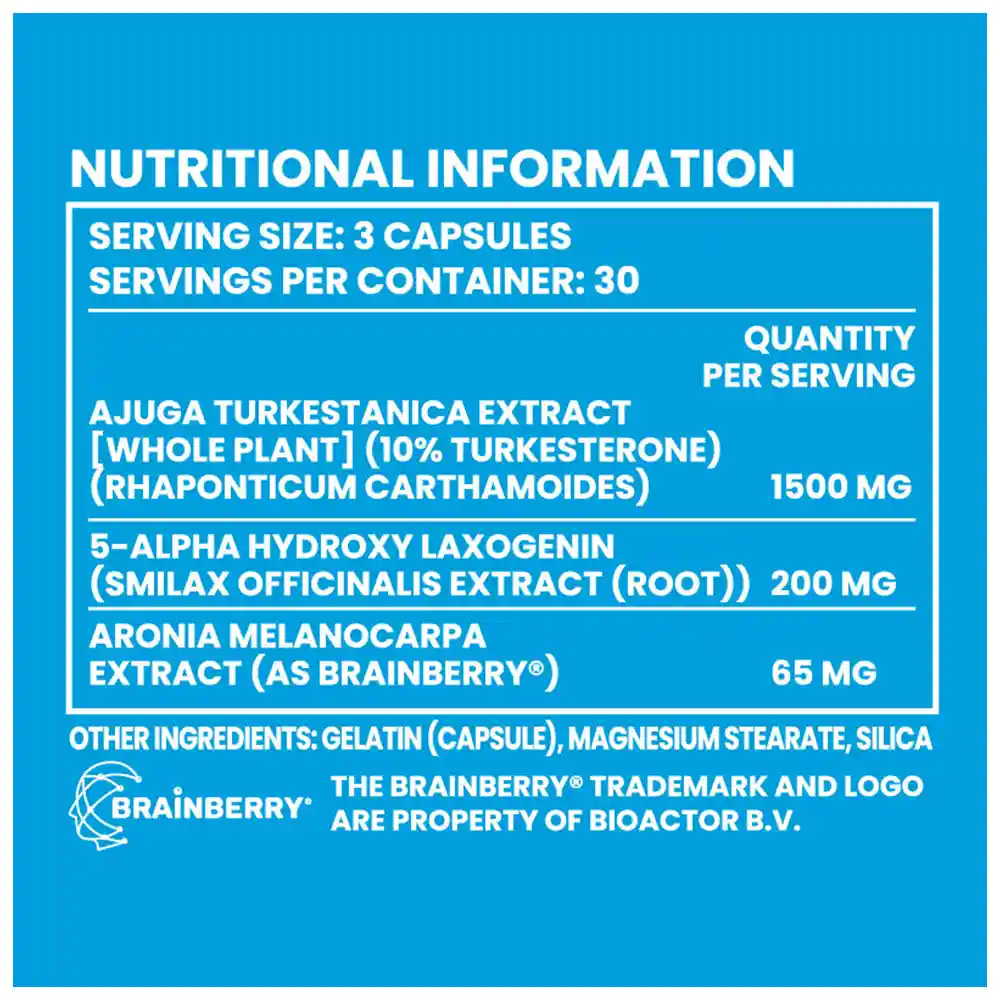 NUTRITIONAL INFORMATION

SERVING SIZE: 3 CAPSULES
SERVINGS PER CONTAINER: 30

| | QUANTITY PER SERVING |
|---|---|
| AJUGA TURKESTANICA EXTRACT [WHOLE PLANT] (10% TURKESTERONE) (RHAPONTICUM CARTHAMOIDES) | 1500 MG |
| 5-ALPHA HYDROXY LAXOGENIN (SMILAX OFFICINALIS EXTRACT (ROOT)) | 200 MG |
| ARONIA MELANOCARPA EXTRACT (AS BRAINBERRY®) | 65 MG |

OTHER INGREDIENTS: GELATIN (CAPSULE), MAGNESIUM STEARATE, SILICA

BRAINBERRY®

THE BRAINBERRY® TRADEMARK AND LOGO ARE PROPERTY OF BIOACTOR B.V.